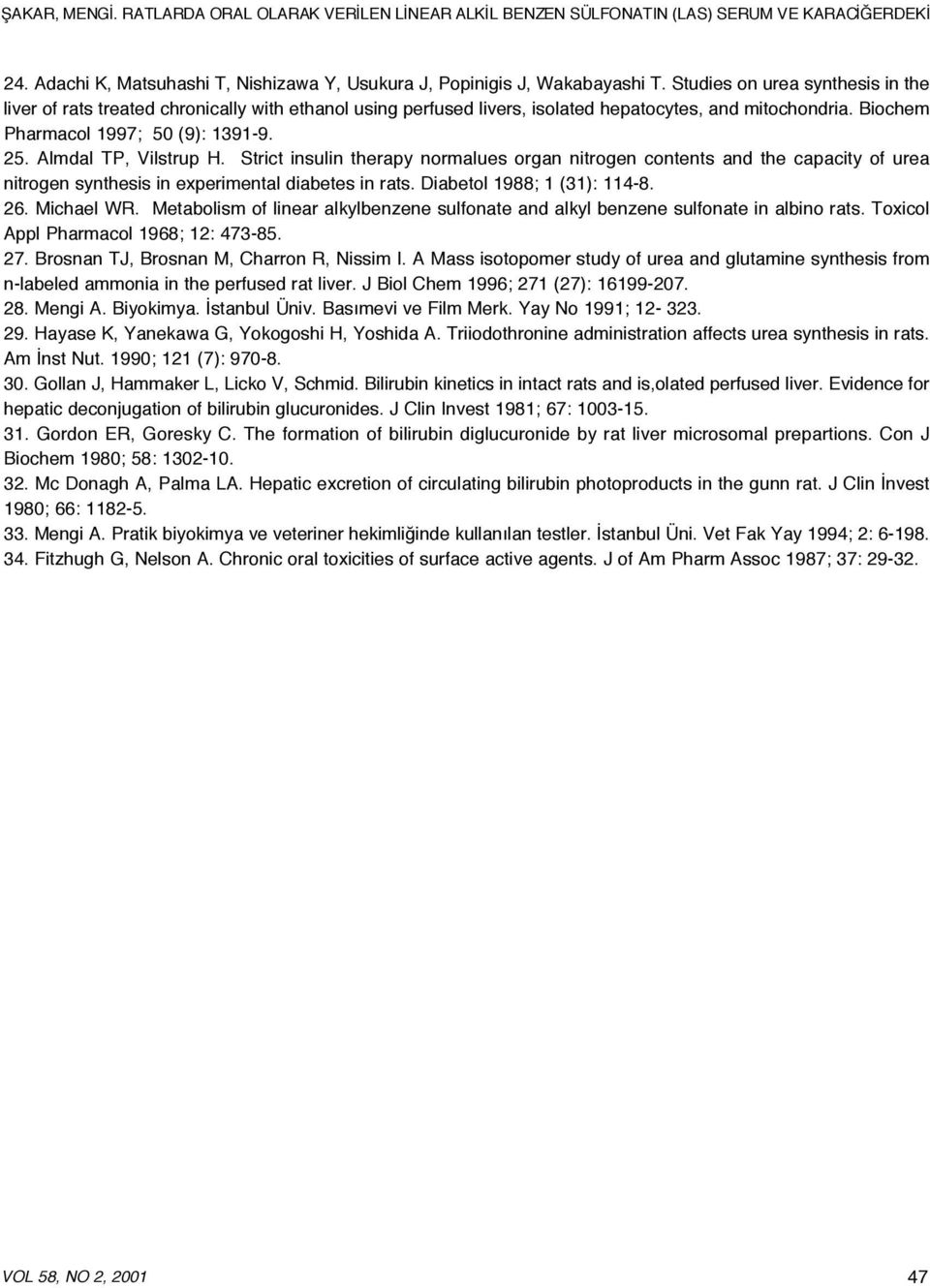 ŞAKAR, MENGİ. RATLARDA ORAL OLARAK VERİLEN LİNEAR ALKİL BENZEN SÜLFONATIN (LAS) SERUM VE KARACİĞERDEKİ

24. Adachi K, Matsuhashi T, Nishizawa Y, Usukura J, Popinigis J, Wakabayashi T. Studies on urea synthesis in the liver of rats treated chronically with ethanol using perfused livers, isolated hepatocytes, and mitochondria. Biochem Pharmacol 1997; 50 (9): 1391-9.
25. Almdal TP, Vilstrup H. Strict insulin therapy normalues organ nitrogen contents and the capacity of urea nitrogen synthesis in experimental diabetes in rats. Diabetol 1988; 1 (31): 114-8.
26. Michael WR. Metabolism of linear alkylbenzene sulfonate and alkyl benzene sulfonate in albino rats. Toxicol Appl Pharmacol 1968; 12: 473-85.
27. Brosnan TJ, Brosnan M, Charron R, Nissim I. A Mass isotopomer study of urea and glutamine synthesis from n-labeled ammonia in the perfused rat liver. J Biol Chem 1996; 271 (27): 16199-207.
28. Mengi A. Biyokimya. İstanbul Üniv. Basımevi ve Film Merk. Yay No 1991; 12- 323.
29. Hayase K, Yanekawa G, Yokogoshi H, Yoshida A. Triiodothronine administration affects urea synthesis in rats. Am İnst Nut. 1990; 121 (7): 970-8.
30. Gollan J, Hammaker L, Licko V, Schmid. Bilirubin kinetics in intact rats and is,olated perfused liver. Evidence for hepatic deconjugation of bilirubin glucuronides. J Clin Invest 1981; 67: 1003-15.
31. Gordon ER, Goresky C. The formation of bilirubin diglucuronide by rat liver microsomal prepartions. Con J Biochem 1980; 58: 1302-10.
32. Mc Donagh A, Palma LA. Hepatic excretion of circulating bilirubin photoproducts in the gunn rat. J Clin İnvest 1980; 66: 1182-5.
33. Mengi A. Pratik biyokimya ve veteriner hekimliğinde kullanılan testler. İstanbul Üni. Vet Fak Yay 1994; 2: 6-198.
34. Fitzhugh G, Nelson A. Chronic oral toxicities of surface active agents. J of Am Pharm Assoc 1987; 37: 29-32.

VOL 58, NO 2, 2001 47